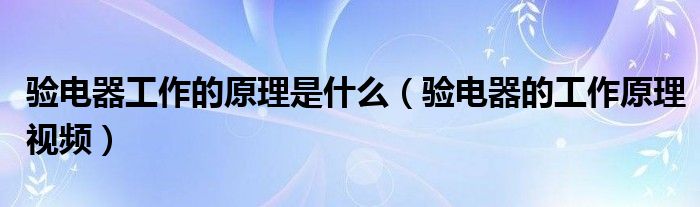 验电器工作的原理是什么（验电器的工作原理视频）